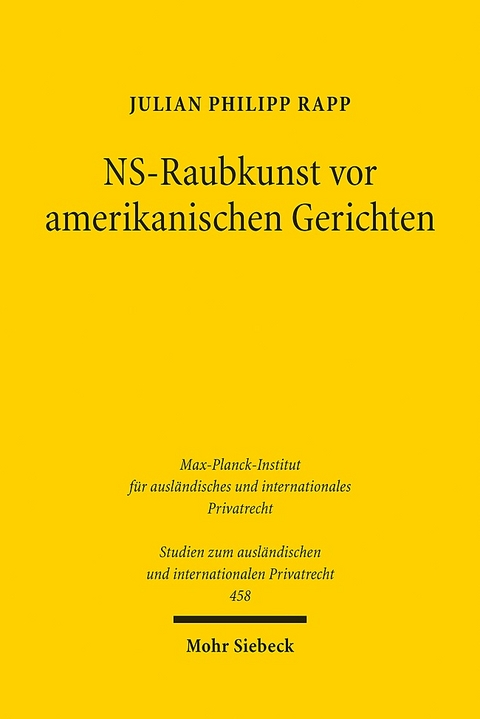 JULIAN PHILIPP RAPP

NS-Raubkunst vor amerikanischen Gerichten

Max-Planck-Institut für ausländisches und internationales Privatrecht

Studien zum ausländischen und internationalen Privatrecht 458

Mohr Siebeck